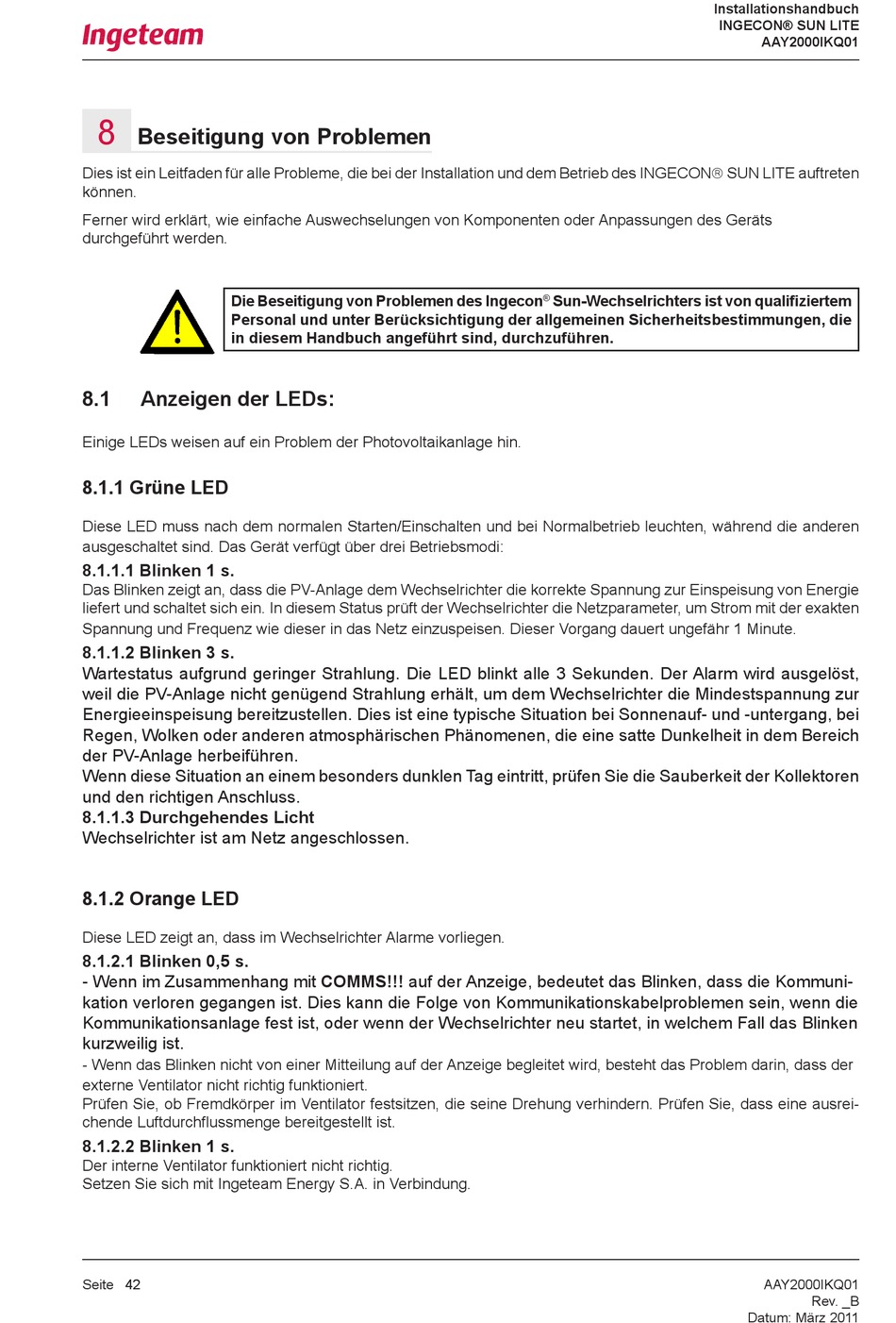 Ingeteam

Installationshandbuch
INGECON® SUN LITE
AAY2000IKQ01

8 Beseitigung von Problemen

Dies ist ein Leitfaden für alle Probleme, die bei der Installation und dem Betrieb des INGECON® SUN LITE auftreten können.

Ferner wird erklärt, wie einfache Auswechselungen von Komponenten oder Anpassungen des Geräts durchgeführt werden.

Die Beseitigung von Problemen des Ingecon® Sun-Wechselrichters ist von qualifiziertem Personal und unter Berücksichtigung der allgemeinen Sicherheitsbestimmungen, die in diesem Handbuch angeführt sind, durchzuführen.

8.1 Anzeigen der LEDs:

Einige LEDs weisen auf ein Problem der Photovoltaikanlage hin.

8.1.1 Grüne LED

Diese LED muss nach dem normalen Starten/Einschalten und bei Normalbetrieb leuchten, während die anderen ausgeschaltet sind. Das Gerät verfügt über drei Betriebsmodi:

8.1.1.1 Blinken 1 s.
Das Blinken zeigt an, dass die PV-Anlage dem Wechselrichter die korrekte Spannung zur Einspeisung von Energie liefert und schaltet sich ein. In diesem Status prüft der Wechselrichter die Netzparameter, um Strom mit der exakten Spannung und Frequenz wie dieser in das Netz einzuspeisen. Dieser Vorgang dauert ungefähr 1 Minute.

8.1.1.2 Blinken 3 s.
Wartestatus aufgrund geringer Strahlung. Die LED blinkt alle 3 Sekunden. Der Alarm wird ausgelöst, weil die PV-Anlage nicht genügend Strahlung erhält, um dem Wechselrichter die Mindestspannung zur Energieeinspeisung bereitzustellen. Dies ist eine typische Situation bei Sonnenauf- und -untergang, bei Regen, Wolken oder anderen atmosphärischen Phänomenen, die eine satte Dunkelheit in dem Bereich der PV-Anlage herbeiführen.
Wenn diese Situation an einem besonders dunklen Tag eintritt, prüfen Sie die Sauberkeit der Kollektoren und den richtigen Anschluss.

8.1.1.3 Durchgehendes Licht
Wechselrichter ist am Netz angeschlossen.

8.1.2 Orange LED

Diese LED zeigt an, dass im Wechselrichter Alarme vorliegen.

8.1.2.1 Blinken 0,5 s.
- Wenn im Zusammenhang mit COMMS!!! auf der Anzeige, bedeutet das Blinken, dass die Kommunikation verloren gegangen ist. Dies kann die Folge von Kommunikationskabelproblemen sein, wenn die Kommunikationsanlage fest ist, oder wenn der Wechselrichter neu startet, in welchem Fall das Blinken kurzweilig ist.
- Wenn das Blinken nicht von einer Mitteilung auf der Anzeige begleitet wird, besteht das Problem darin, dass der externe Ventilator nicht richtig funktioniert.
Prüfen Sie, ob Fremdkörper im Ventilator festsitzen, die seine Drehung verhindern. Prüfen Sie, dass eine ausreichende Luftdurchflussmenge bereitgestellt ist.

8.1.2.2 Blinken 1 s.
Der interne Ventilator funktioniert nicht richtig.
Setzen Sie sich mit Ingeteam Energy S.A. in Verbindung.

Seite 42

AAY2000IKQ01
Rev. _B
Datum: März 2011